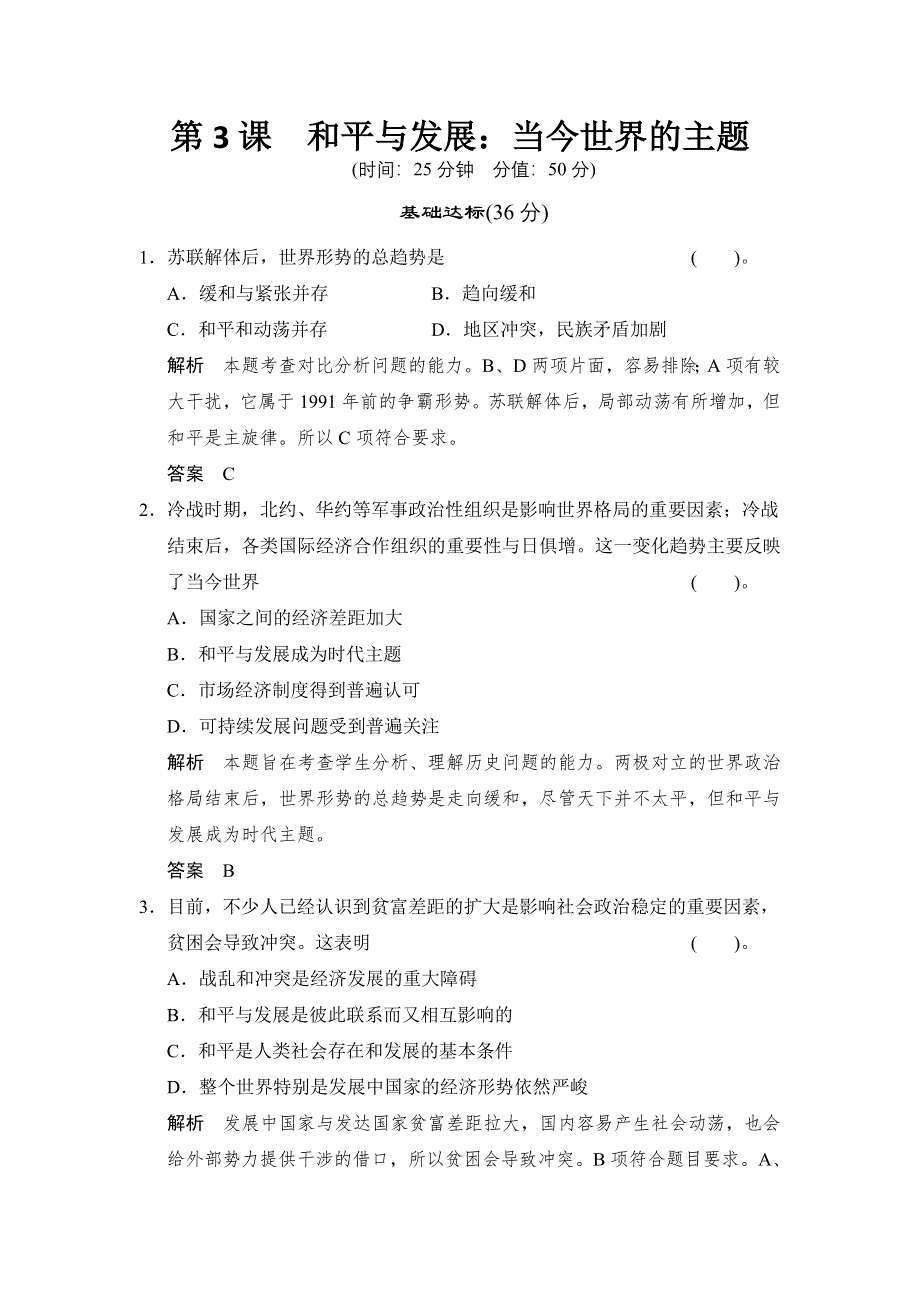 第3课　和平与发展：当今世界的主题
(时间：25分钟　分值：50分)

基础达标(36分)

1．苏联解体后，世界形势的总趋势是　　(　　)。
A．缓和与紧张并存　　B．趋向缓和
C．和平和动荡并存　　D．地区冲突，民族矛盾加剧
解析　本题考查对比分析问题的能力。B、D两项片面，容易排除；A项有较大干扰，它属于1991年前的争霸形势。苏联解体后，局部动荡有所增加，但和平是主旋律。所以C项符合要求。
答案　C

2．冷战时期，北约、华约等军事政治性组织是影响世界格局的重要因素；冷战结束后，各类国际经济合作组织的重要性与日俱增。这一变化趋势主要反映了当今世界　　(　　)。
A．国家之间的经济差距加大
B．和平与发展成为时代主题
C．市场经济制度得到普遍认可
D．可持续发展问题受到普遍关注
解析　本题旨在考查学生分析、理解历史问题的能力。两极对立的世界政治格局结束后，世界形势的总趋势是走向缓和，尽管天下并不太平，但和平与发展成为时代主题。
答案　B

3．目前，不少人已经认识到贫富差距的扩大是影响社会政治稳定的重要因素，贫困会导致冲突。这表明　　(　　)。
A．战乱和冲突是经济发展的重大障碍
B．和平与发展是彼此联系而又相互影响的
C．和平是人类社会存在和发展的基本条件
D．整个世界特别是发展中国家的经济形势依然严峻
解析　发展中国家与发达国家贫富差距拉大，国内容易产生社会动荡，也会给外部势力提供干涉的借口，所以贫困会导致冲突。B项符合题目要求。A、